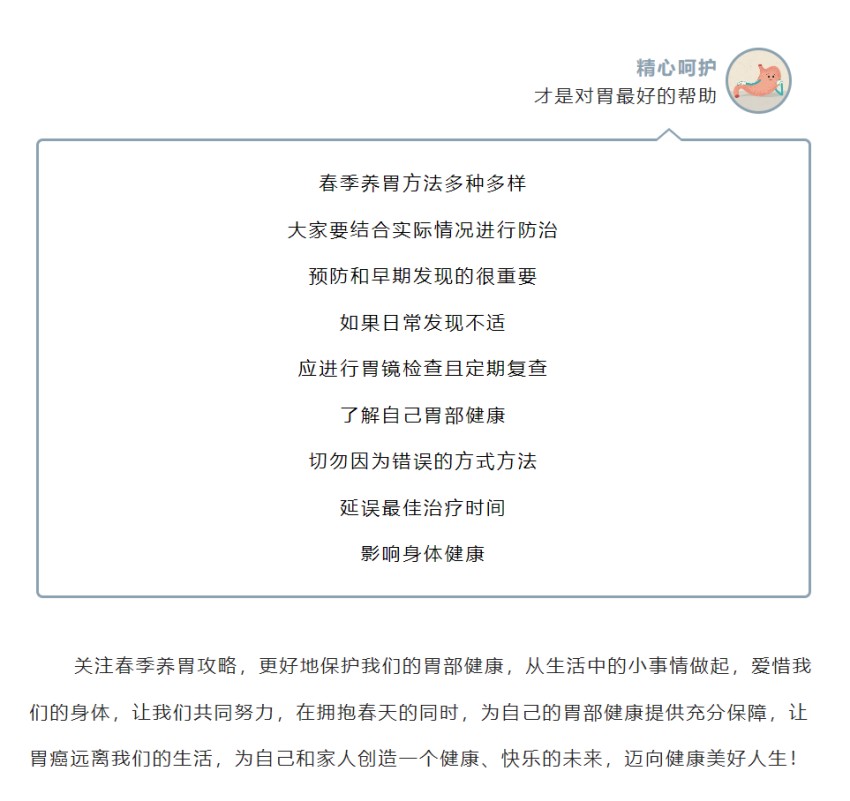 精心呵护
才是对胃最好的帮助

春季养胃方法多种多样

大家要结合实际情况进行防治

预防和早期发现的很重要

如果日常发现不适

应进行胃镜检查且定期复查

了解自己胃部健康

切勿因为错误的方式方法

延误最佳治疗时间

影响身体健康

关注春季养胃攻略，更好地保护我们的胃部健康，从生活中的小事情做起，爱惜我们的身体，让我们共同努力，在拥抱春天的同时，为自己的胃部健康提供充分保障，让胃癌远离我们的生活，为自己和家人创造一个健康、快乐的未来，迈向健康美好人生！